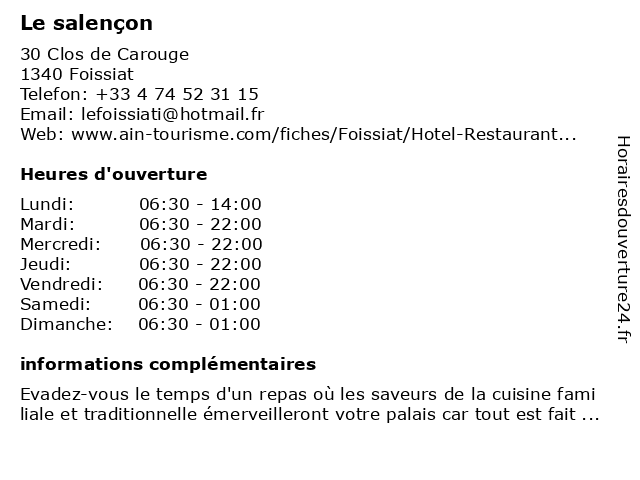 Le salençon

30 Clos de Carouge
1340 Foissiat
Telefon: +33 4 74 52 31 15
Email: lefoissiati@hotmail.fr
Web: www.ain-tourisme.com/fiches/Foissiat/Hotel-Restaurant...

Heures d'ouverture

| | |
|---|---|
| Lundi: | 06:30 - 14:00 |
| Mardi: | 06:30 - 22:00 |
| Mercredi: | 06:30 - 22:00 |
| Jeudi: | 06:30 - 22:00 |
| Vendredi: | 06:30 - 22:00 |
| Samedi: | 06:30 - 01:00 |
| Dimanche: | 06:30 - 01:00 |

informations complémentaires

Evadez-vous le temps d'un repas où les saveurs de la cuisine fami liale et traditionnelle émerveilleront votre palais car tout est fait ...

Horairesdouverture24.fr